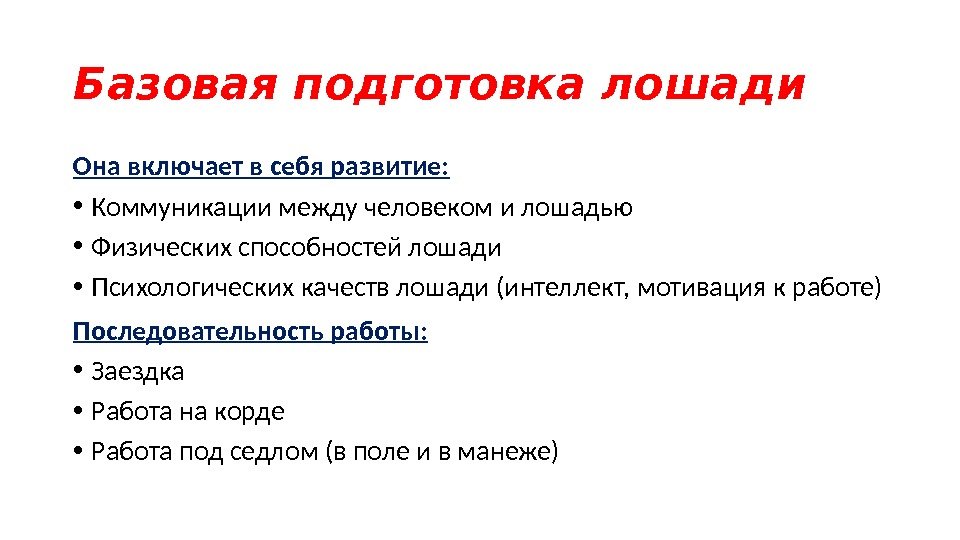 Базовая подготовка лошади

Она включает в себя развитие:

• Коммуникации между человеком и лошадью

• Физических способностей лошади

• Психологических качеств лошади (интеллект, мотивация к работе)

Последовательность работы:

• Заездка

• Работа на корде

• Работа под седлом (в поле и в манеже)